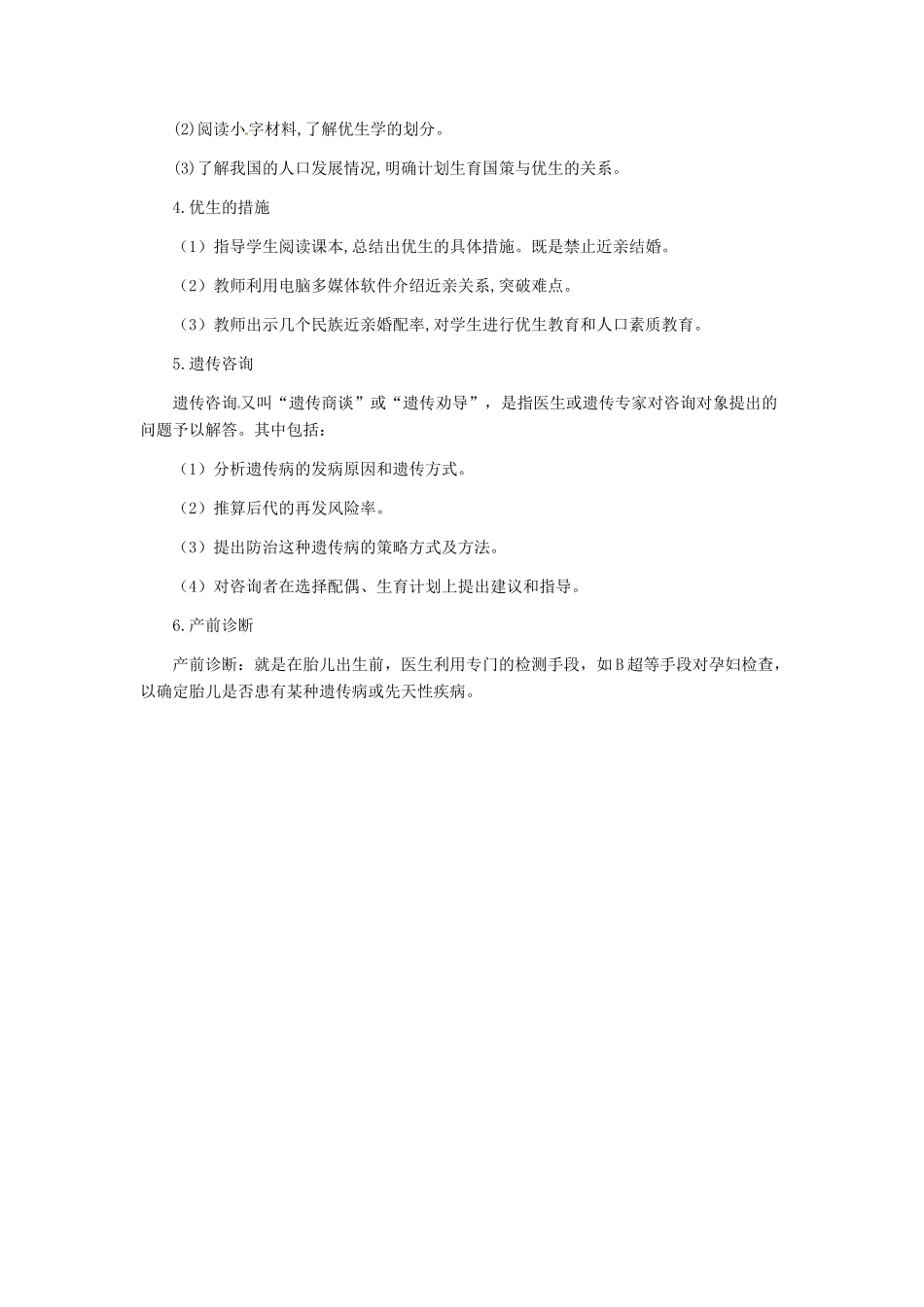 (2)阅读小字材料,了解优生学的划分。

(3)了解我国的人口发展情况,明确计划生育国策与优生的关系。

4.优生的措施

（1）指导学生阅读课本,总结出优生的具体措施。既是禁止近亲结婚。

（2）教师利用电脑多媒体软件介绍近亲关系,突破难点。

（3）教师出示几个民族近亲婚配率,对学生进行优生教育和人口素质教育。

5.遗传咨询

遗传咨询又叫“遗传商谈”或“遗传劝导”，是指医生或遗传专家对咨询对象提出的问题予以解答。其中包括：

（1）分析遗传病的发病原因和遗传方式。

（2）推算后代的再发风险率。

（3）提出防治这种遗传病的策略方式及方法。

（4）对咨询者在选择配偶、生育计划上提出建议和指导。

6.产前诊断

产前诊断：就是在胎儿出生前，医生利用专门的检测手段，如B超等手段对孕妇检查，以确定胎儿是否患有某种遗传病或先天性疾病。